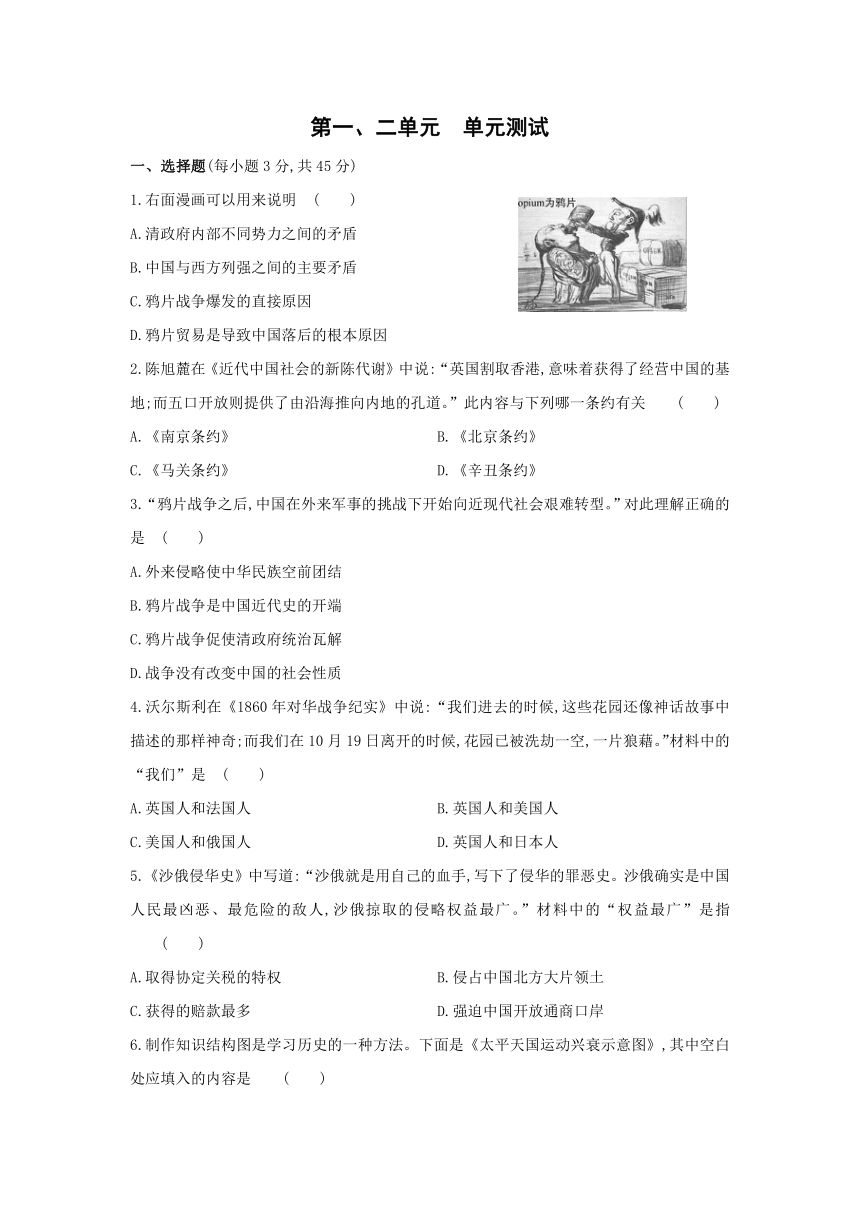 第一、二单元　单元测试

一、选择题(每小题 3 分,共 45 分)

1.右面漫画可以用来说明　(　　)

opium为鸦片

A.清政府内部不同势力之间的矛盾

B.中国与西方列强之间的主要矛盾

C.鸦片战争爆发的直接原因

D.鸦片贸易是导致中国落后的根本原因

2.陈旭麓在《近代中国社会的新陈代谢》中说:“英国割取香港,意味着获得了经营中国的基地;而五口开放则提供了由沿海推向内地的孔道。”此内容与下列哪一条约有关　(　　)

A.《南京条约》　　B.《北京条约》

C.《马关条约》　　D.《辛丑条约》

3.“鸦片战争之后,中国在外来军事的挑战下开始向近现代社会艰难转型。”对此理解正确的是　(　　)

A.外来侵略使中华民族空前团结

B.鸦片战争是中国近代史的开端

C.鸦片战争促使清政府统治瓦解

D.战争没有改变中国的社会性质

4.沃尔斯利在《1860 年对华战争纪实》中说:“我们进去的时候,这些花园还像神话故事中描述的那样神奇;而我们在 10 月 19 日离开的时候,花园已被洗劫一空,一片狼藉。”材料中的“我们”是　(　　)

A.英国人和法国人　　B.英国人和美国人

C.美国人和俄国人　　D.英国人和日本人

5.《沙俄侵华史》中写道:“沙俄就是用自己的血手,写下了侵华的罪恶史。沙俄确实是中国人民最凶恶、最危险的敌人,沙俄掠取的侵略权益最广。”材料中的“权益最广”是指　(　　)

A.取得协定关税的特权　　B.侵占中国北方大片领土

C.获得的赔款最多　　D.强迫中国开放通商口岸

6.制作知识结构图是学习历史的一种方法。下面是《太平天国运动兴衰示意图》,其中空白处应填入的内容是　(　　)